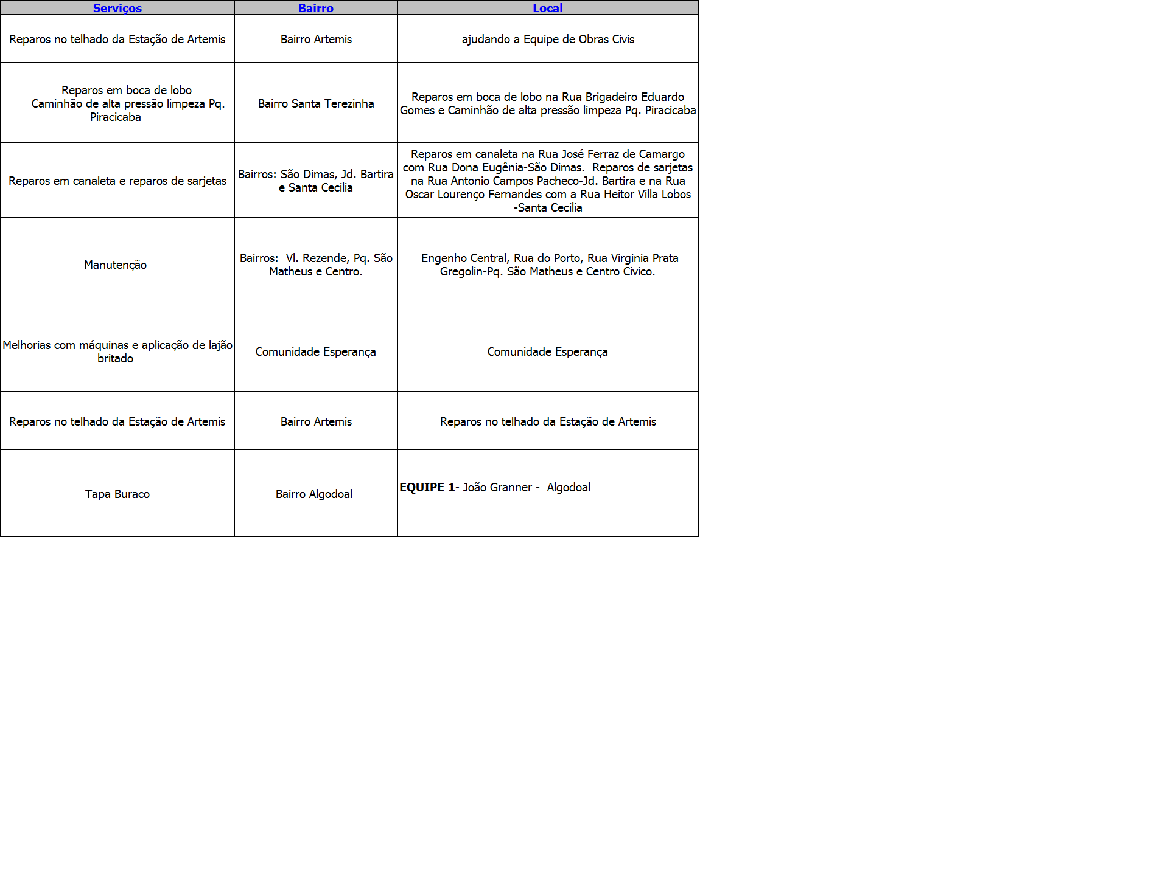 | Serviços | Bairro | Local |
|---|---|---|
| Reparos no telhado da Estação de Artemis | Bairro Artemis | ajudando a Equipe de Obras Civis |
| Reparos em boca de lobo Caminhão de alta pressão limpeza Pq. Piracicaba | Bairro Santa Terezinha | Reparos em boca de lobo na Rua Brigadeiro Eduardo Gomes e Caminhão de alta pressão limpeza Pq. Piracicaba |
| Reparos em canaleta e reparos de sarjetas | Bairros: São Dimas, Jd. Bartira e Santa Cecília | Reparos em canaleta na Rua José Ferraz de Camargo com Rua Dona Eugênia-São Dimas. Reparos de sarjetas na Rua Antonio Campos Pacheco-Jd. Bartira e na Rua Oscar Lourenço Fernandes com a Rua Heitor Villa Lobos -Santa Cecília |
| Manutenção | Bairros: Vl. Rezende, Pq. São Matheus e Centro. | Engenho Central, Rua do Porto, Rua Virginia Prata Gregolin-Pq. São Matheus e Centro Cívico. |
| Melhorias com máquinas e aplicação de lajão britado | Comunidade Esperança | Comunidade Esperança |
| Reparos no telhado da Estação de Artemis | Bairro Artemis | Reparos no telhado da Estação de Artemis |
| Tapa Buraco | Bairro Algodoal | EQUIPE 1- João Granner - Algodoal |